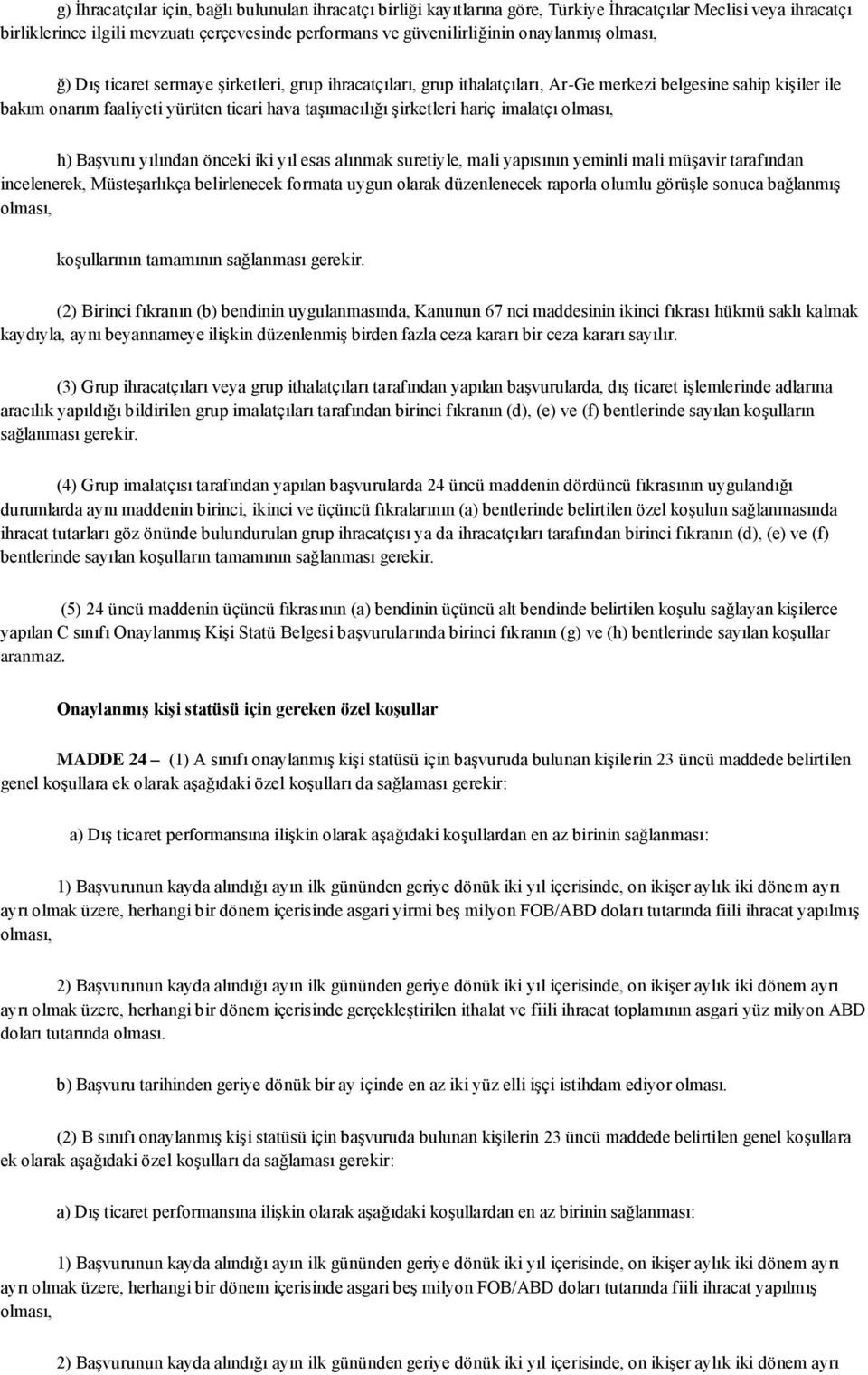 g) İhracatçılar için, bağlı bulunulan ihracatçı birliği kayıtlarına göre, Türkiye İhracatçılar Meclisi veya ihracatçı birliklerince ilgili mevzuatı çerçevesinde performans ve güvenilirliğinin onaylanmış olması,

ğ) Dış ticaret sermaye şirketleri, grup ihracatçıları, grup ithalatçıları, Ar-Ge merkezi belgesine sahip kişiler ile bakım onarım faaliyeti yürüten ticari hava taşımacılığı şirketleri hariç imalatçı olması,

h) Başvuru yılından önceki iki yıl esas alınmak suretiyle, mali yapısının yeminli mali müşavir tarafından incelenerek, Müsteşarlıkça belirlenecek formata uygun olarak düzenlenecek raporla olumlu görüşle sonuca bağlanmış olması,

koşullarının tamamının sağlanması gerekir.

(2) Birinci fıkranın (b) bendinin uygulanmasında, Kanunun 67 nci maddesinin ikinci fıkrası hükmü saklı kalmak kaydıyla, aynı beyannameye ilişkin düzenlenmiş birden fazla ceza kararı bir ceza kararı sayılır.

(3) Grup ihracatçıları veya grup ithalatçıları tarafından yapılan başvurularda, dış ticaret işlemlerinde adlarına aracılık yapıldığı bildirilen grup imalatçıları tarafından birinci fıkranın (d), (e) ve (f) bentlerinde sayılan koşulların sağlanması gerekir.

(4) Grup imalatçısı tarafından yapılan başvurularda 24 üncü maddenin dördüncü fıkrasının uygulandığı durumlarda aynı maddenin birinci, ikinci ve üçüncü fıkralarının (a) bentlerinde belirtilen özel koşulun sağlanmasında ihracat tutarları göz önünde bulundurulan grup ihracatçısı ya da ihracatçıları tarafından birinci fıkranın (d), (e) ve (f) bentlerinde sayılan koşulların tamamının sağlanması gerekir.

(5) 24 üncü maddenin üçüncü fıkrasının (a) bendinin üçüncü alt bendinde belirtilen koşulu sağlayan kişilerce yapılan C sınıfı Onaylanmış Kişi Statü Belgesi başvurularında birinci fıkranın (g) ve (h) bentlerinde sayılan koşullar aranmaz.

Onaylanmış kişi statüsü için gereken özel koşullar

MADDE 24 – (1) A sınıfı onaylanmış kişi statüsü için başvuruda bulunan kişilerin 23 üncü maddede belirtilen genel koşullara ek olarak aşağıdaki özel koşulları da sağlaması gerekir:

a) Dış ticaret performansına ilişkin olarak aşağıdaki koşullardan en az birinin sağlanması:

1) Başvurunun kayda alındığı ayın ilk gününden geriye dönük iki yıl içerisinde, on ikişer aylık iki dönem ayrı ayrı olmak üzere, herhangi bir dönem içerisinde asgari yirmi beş milyon FOB/ABD doları tutarında fiili ihracat yapılmış olması,

2) Başvurunun kayda alındığı ayın ilk gününden geriye dönük iki yıl içerisinde, on ikişer aylık iki dönem ayrı ayrı olmak üzere, herhangi bir dönem içerisinde gerçekleştirilen ithalat ve fiili ihracat toplamının asgari yüz milyon ABD doları tutarında olması.

b) Başvuru tarihinden geriye dönük bir ay içinde en az iki yüz elli işçi istihdam ediyor olması.

(2) B sınıfı onaylanmış kişi statüsü için başvuruda bulunan kişilerin 23 üncü maddede belirtilen genel koşullara ek olarak aşağıdaki özel koşulları da sağlaması gerekir:

a) Dış ticaret performansına ilişkin olarak aşağıdaki koşullardan en az birinin sağlanması:

1) Başvurunun kayda alındığı ayın ilk gününden geriye dönük iki yıl içerisinde, on ikişer aylık iki dönem ayrı ayrı olmak üzere, herhangi bir dönem içerisinde asgari beş milyon FOB/ABD doları tutarında fiili ihracat yapılmış olması,

2) Başvurunun kayda alındığı ayın ilk gününden geriye dönük iki yıl içerisinde, on ikişer aylık iki dönem ayrı